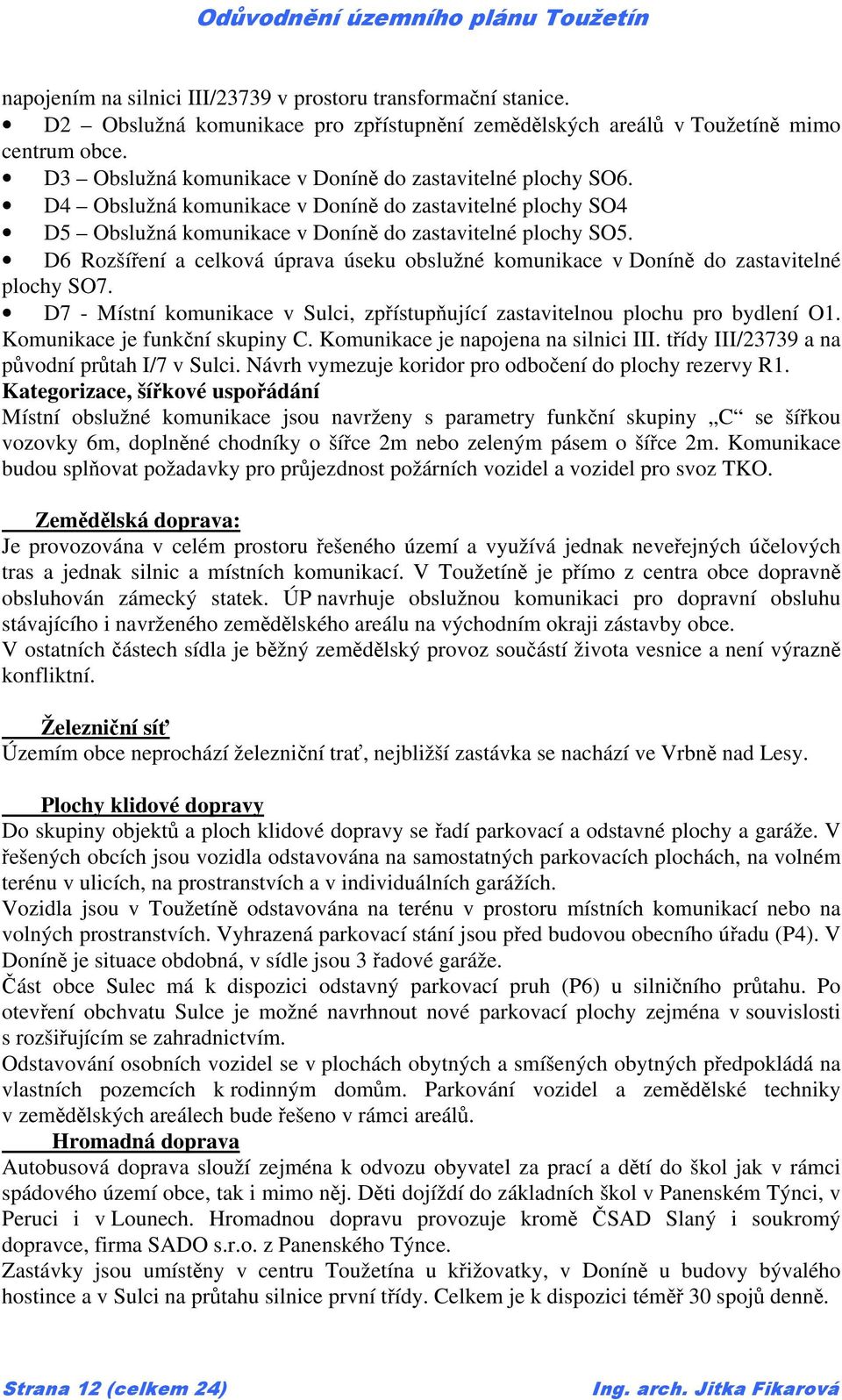 Odůvodnění územního plánu Toužetín

napojením na silnici III/23739 v prostoru transformační stanice.
• D2 – Obslužná komunikace pro zpřístupnění zemědělských areálů v Toužetíně mimo centrum obce.
• D3 – Obslužná komunikace v Doníně do zastavitelné plochy SO6.
• D4 – Obslužná komunikace v Doníně do zastavitelné plochy SO4
• D5 – Obslužná komunikace v Doníně do zastavitelné plochy SO5.
• D6 Rozšíření a celková úprava úseku obslužné komunikace v Doníně do zastavitelné plochy SO7.
• D7 - Místní komunikace v Sulci, zpřístupňující zastavitelnou plochu pro bydlení O1. Komunikace je funkční skupiny C. Komunikace je napojena na silnici III. třídy III/23739 a na původní průtah I/7 v Sulci. Návrh vymezuje koridor pro odbočení do plochy rezervy R1.
Kategorizace, šířkové uspořádání
Místní obslužné komunikace jsou navrženy s parametry funkční skupiny „C“ se šířkou vozovky 6m, doplněné chodníky o šířce 2m nebo zeleným pásem o šířce 2m. Komunikace budou splňovat požadavky pro průjezdnost požárních vozidel a vozidel pro svoz TKO.

Zemědělská doprava:
Je provozována v celém prostoru řešeného území a využívá jednak neveřejných účelových tras a jednak silnic a místních komunikací. V Toužetíně je přímo z centra obce dopravně obsluhován zámecký statek. ÚP navrhuje obslužnou komunikaci pro dopravní obsluhu stávajícího i navrženého zemědělského areálu na východním okraji zástavby obce.
V ostatních částech sídla je běžný zemědělský provoz součástí života vesnice a není výrazně konfliktní.

Železniční síť
Územím obce neprochází železniční trať, nejbližší zastávka se nachází ve Vrbně nad Lesy.

Plochy klidové dopravy
Do skupiny objektů a ploch klidové dopravy se řadí parkovací a odstavné plochy a garáže. V řešených obcích jsou vozidla odstavována na samostatných parkovacích plochách, na volném terénu v ulicích, na prostranstvích a v individuálních garážích.
Vozidla jsou v Toužetíně odstavována na terénu v prostoru místních komunikací nebo na volných prostranstvích. Vyhrazená parkovací stání jsou před budovou obecního úřadu (P4). V Doníně je situace obdobná, v sídle jsou 3 řadové garáže.
Část obce Sulec má k dispozici odstavný parkovací pruh (P6) u silničního průtahu. Po otevření obchvatu Sulce je možné navrhnout nové parkovací plochy zejména v souvislosti s rozšiřujícím se zahradnictvím.
Odstavování osobních vozidel se v plochách obytných a smíšených obytných předpokládá na vlastních pozemcích k rodinným domům. Parkování vozidel a zemědělské techniky v zemědělských areálech bude řešeno v rámci areálů.
Hromadná doprava
Autobusová doprava slouží zejména k odvozu obyvatel za prací a dětí do škol jak v rámci spádového území obce, tak i mimo něj. Děti dojíždí do základních škol v Panenském Týnci, v Peruci i v Lounech. Hromadnou dopravu provozuje kromě ČSAD Slaný i soukromý dopravce, firma SADO s.r.o. z Panenského Týnce.
Zastávky jsou umístěny v centru Toužetína u křižovatky, v Doníně u budovy bývalého hostince a v Sulci na průtahu silnice první třídy. Celkem je k dispozici téměř 30 spojů denně.

Strana 12 (celkem 24)
Ing. arch. Jitka Fikarová